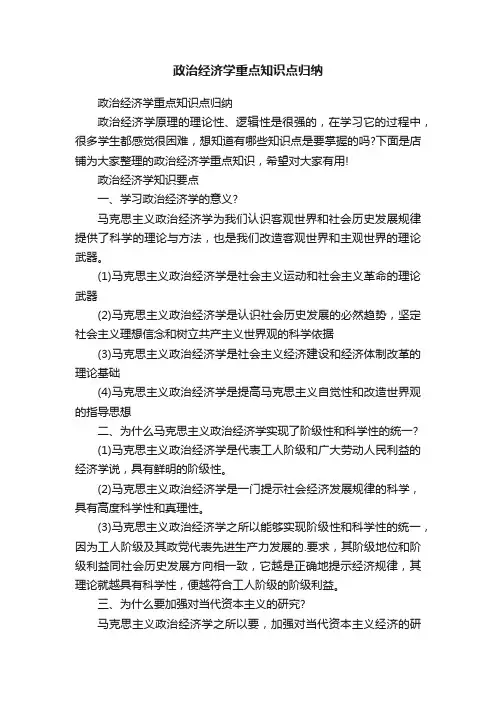 政治经济学重点知识点归纳

政治经济学重点知识点归纳

政治经济学原理的理论性、逻辑性是很强的，在学习它的过程中，很多学生都感觉很困难，想知道有哪些知识点是要掌握的吗?下面是店铺为大家整理的政治经济学重点知识，希望对大家有用!

政治经济学知识要点

一、学习政治经济学的意义?

马克思主义政治经济学为我们认识客观世界和社会历史发展规律提供了科学的理论与方法，也是我们改造客观世界和主观世界的理论武器。

(1)马克思主义政治经济学是社会主义运动和社会主义革命的理论武器

(2)马克思主义政治经济学是认识社会历史发展的必然趋势，坚定社会主义理想信念和树立共产主义世界观的科学依据

(3)马克思主义政治经济学是社会主义经济建设和经济体制改革的理论基础

(4)马克思主义政治经济学是提高马克思主义自觉性和改造世界观的指导思想

二、为什么马克思主义政治经济学实现了阶级性和科学性的统一?

(1)马克思主义政治经济学是代表工人阶级和广大劳动人民利益的经济学说，具有鲜明的阶级性。

(2)马克思主义政治经济学是一门提示社会经济发展规律的科学，具有高度科学性和真理性。

(3)马克思主义政治经济学之所以能够实现阶级性和科学性的统一，因为工人阶级及其政党代表先进生产力发展的.要求，其阶级地位和阶级利益同社会历史发展方向相一致，它越是正确地提示经济规律，其理论就越具有科学性，便越符合工人阶级的阶级利益。

三、为什么要加强对当代资本主义的研究?

马克思主义政治经济学之所以要，加强对当代资本主义经济的研